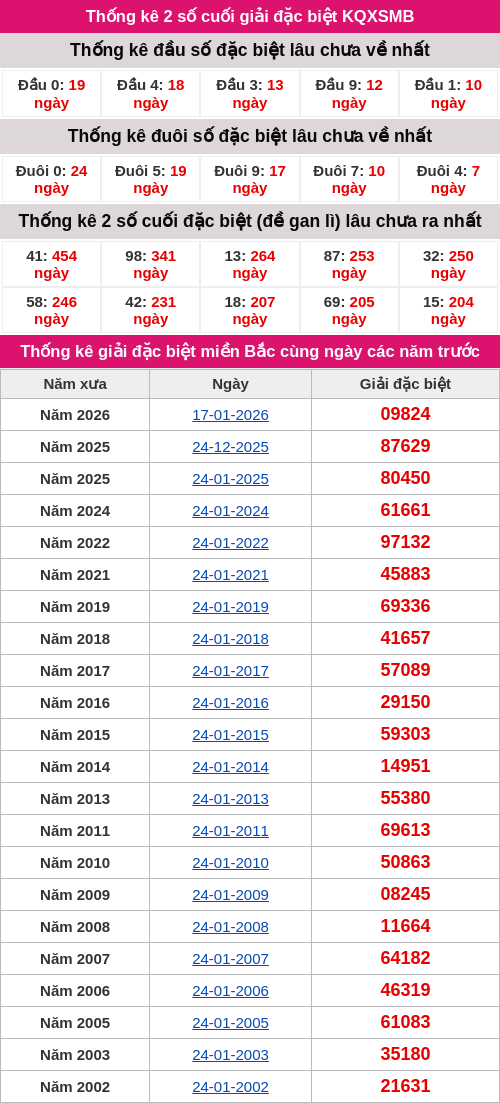 Thống kê 2 số cuối giải đặc biệt KQXSMB

Thống kê đầu số đặc biệt lâu chưa về nhất

| Đầu 0: 19 ngày | Đầu 4: 18 ngày | Đầu 3: 13 ngày | Đầu 9: 12 ngày | Đầu 1: 10 ngày |
|---|---|---|---|---|

Thống kê đuôi số đặc biệt lâu chưa về nhất

| Đuôi 0: 24 ngày | Đuôi 5: 19 ngày | Đuôi 9: 17 ngày | Đuôi 7: 10 ngày | Đuôi 4: 7 ngày |
|---|---|---|---|---|

Thống kê 2 số cuối đặc biệt (đề gan lì) lâu chưa ra nhất

| 41: 454 ngày | 98: 341 ngày | 13: 264 ngày | 87: 253 ngày | 32: 250 ngày |
|---|---|---|---|---|
| 58: 246 ngày | 42: 231 ngày | 18: 207 ngày | 69: 205 ngày | 15: 204 ngày |

Thống kê giải đặc biệt miền Bắc cùng ngày các năm trước

| Năm xưa | Ngày | Giải đặc biệt |
|---|---|---|
| Năm 2026 | 17-01-2026 | 09824 |
| Năm 2025 | 24-12-2025 | 87629 |
| Năm 2025 | 24-01-2025 | 80450 |
| Năm 2024 | 24-01-2024 | 61661 |
| Năm 2022 | 24-01-2022 | 97132 |
| Năm 2021 | 24-01-2021 | 45883 |
| Năm 2019 | 24-01-2019 | 69336 |
| Năm 2018 | 24-01-2018 | 41657 |
| Năm 2017 | 24-01-2017 | 57089 |
| Năm 2016 | 24-01-2016 | 29150 |
| Năm 2015 | 24-01-2015 | 59303 |
| Năm 2014 | 24-01-2014 | 14951 |
| Năm 2013 | 24-01-2013 | 55380 |
| Năm 2011 | 24-01-2011 | 69613 |
| Năm 2010 | 24-01-2010 | 50863 |
| Năm 2009 | 24-01-2009 | 08245 |
| Năm 2008 | 24-01-2008 | 11664 |
| Năm 2007 | 24-01-2007 | 64182 |
| Năm 2006 | 24-01-2006 | 46319 |
| Năm 2005 | 24-01-2005 | 61083 |
| Năm 2003 | 24-01-2003 | 35180 |
| Năm 2002 | 24-01-2002 | 21631 |